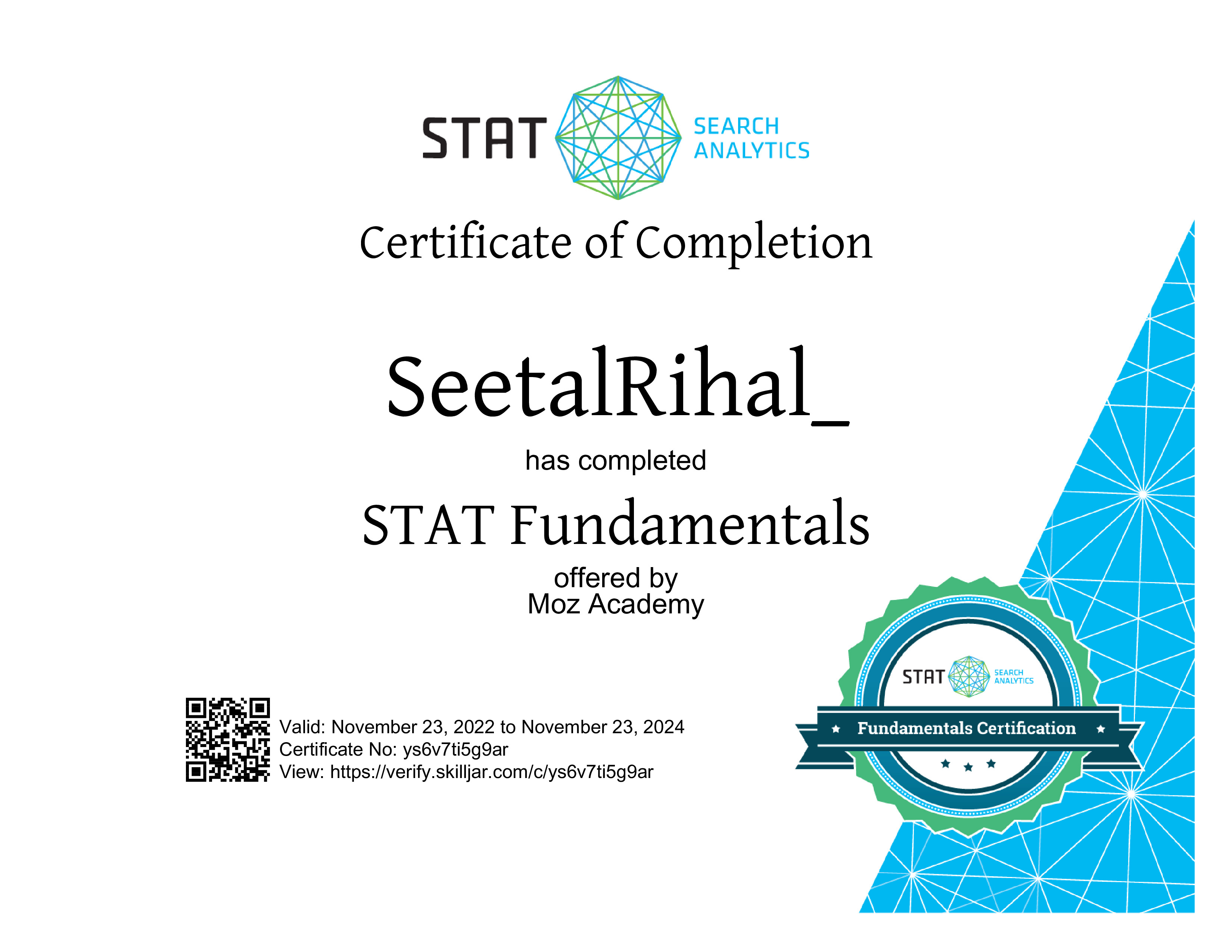 STAT SEARCH ANALYTICS

Certificate of Completion

SeetalRihal_

has completed

STAT Fundamentals

offered by
Moz Academy

Valid: November 23, 2022 to November 23, 2024
Certificate No: ys6v7ti5g9ar
View: https://verify.skilljar.com/c/ys6v7ti5g9ar

STAT SEARCH ANALYTICS
Fundamentals Certification